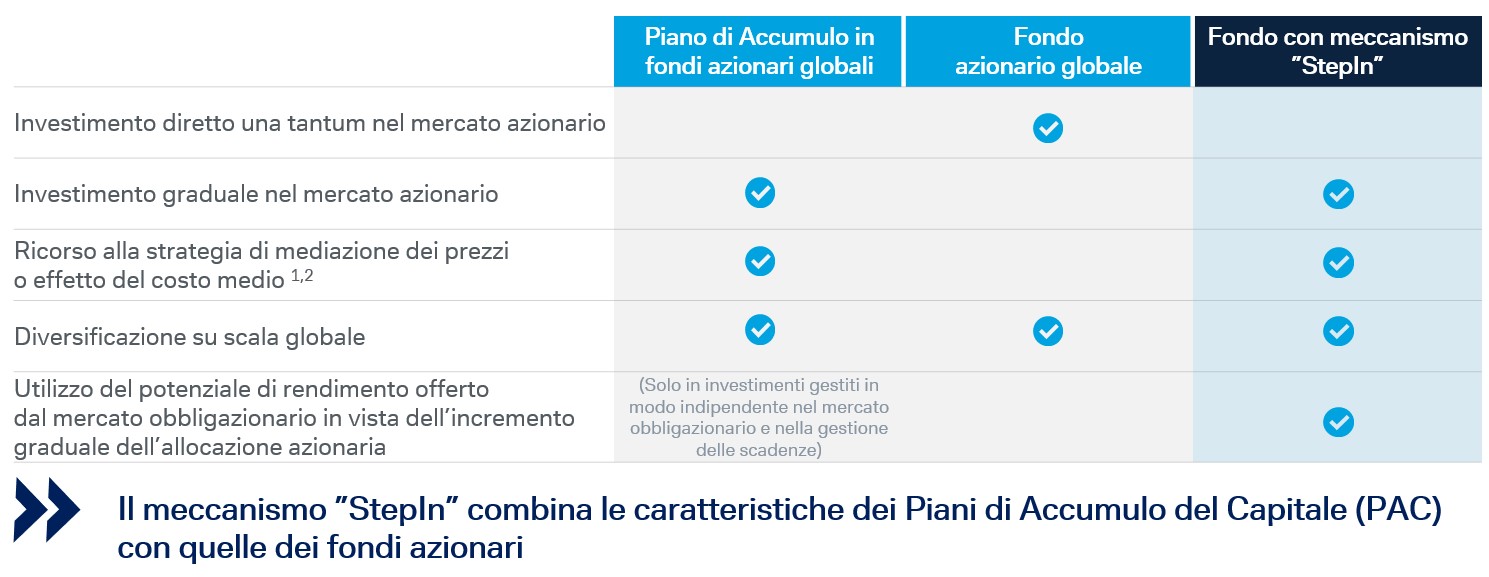 |  | Piano di Accumulo in fondi azionari globali | Fondo azionario globale | Fondo con meccanismo "StepIn" |
|---|---|---|---|
| Investimento diretto una tantum nel mercato azionario |  | ✓ |  |
| Investimento graduale nel mercato azionario | ✓ |  | ✓ |
| Ricorso alla strategia di mediazione dei prezzi o effetto del costo medio $^{1,2}$ | ✓ |  | ✓ |
| Diversificazione su scala globale | ✓ | ✓ | ✓ |
| Utilizzo del potenziale di rendimento offerto dal mercato obbligazionario in vista dell'incremento graduale dell'allocazione azionaria | (Solo in investimenti gestiti in modo indipendente nel mercato obbligazionario e nella gestione delle scadenze) |  | ✓ |

Il meccanismo "StepIn" combina le caratteristiche dei Piani di Accumulo del Capitale (PAC) con quelle dei fondi azionari